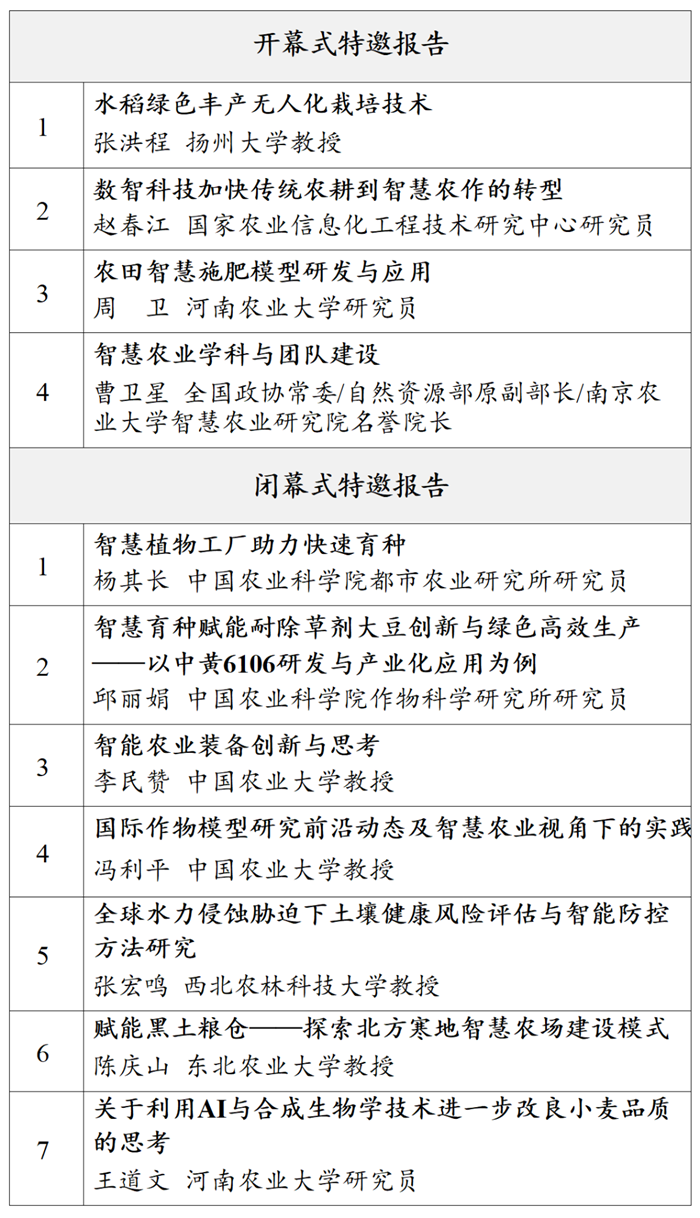 | 开幕式特邀报告 | |
|---|---|
| 1 | 水稻绿色丰产无人化栽培技术<br>张洪程 扬州大学教授 |
| 2 | 数智科技加快传统农耕到智慧农作的转型<br>赵春江 国家农业信息化工程技术研究中心研究员 |
| 3 | 农田智慧施肥模型研发与应用<br>周 卫 河南农业大学研究员 |
| 4 | 智慧农业学科与团队建设<br>曹卫星 全国政协常委/自然资源部原副部长/南京农业大学智慧农业研究院名誉院长 |
| 闭幕式特邀报告 | |
| 1 | 智慧植物工厂助力快速育种<br>杨其长 中国农业科学院都市农业研究所研究员 |
| 2 | 智慧育种赋能耐除草剂大豆创新与绿色高效生产——以中黄6106研发与产业化应用为例<br>邱丽娟 中国农业科学院作物科学研究所研究员 |
| 3 | 智能农业装备创新与思考<br>李民赞 中国农业大学教授 |
| 4 | 国际作物模型研究前沿动态及智慧农业视角下的实践<br>冯利平 中国农业大学教授 |
| 5 | 全球水力侵蚀胁迫下土壤健康风险评估与智能防控方法研究<br>张宏鸣 西北农林科技大学教授 |
| 6 | 赋能黑土粮仓——探索北方寒地智慧农场建设模式<br>陈庆山 东北农业大学教授 |
| 7 | 关于利用AI与合成生物学技术进一步改良小麦品质的思考<br>王道文 河南农业大学研究员 |